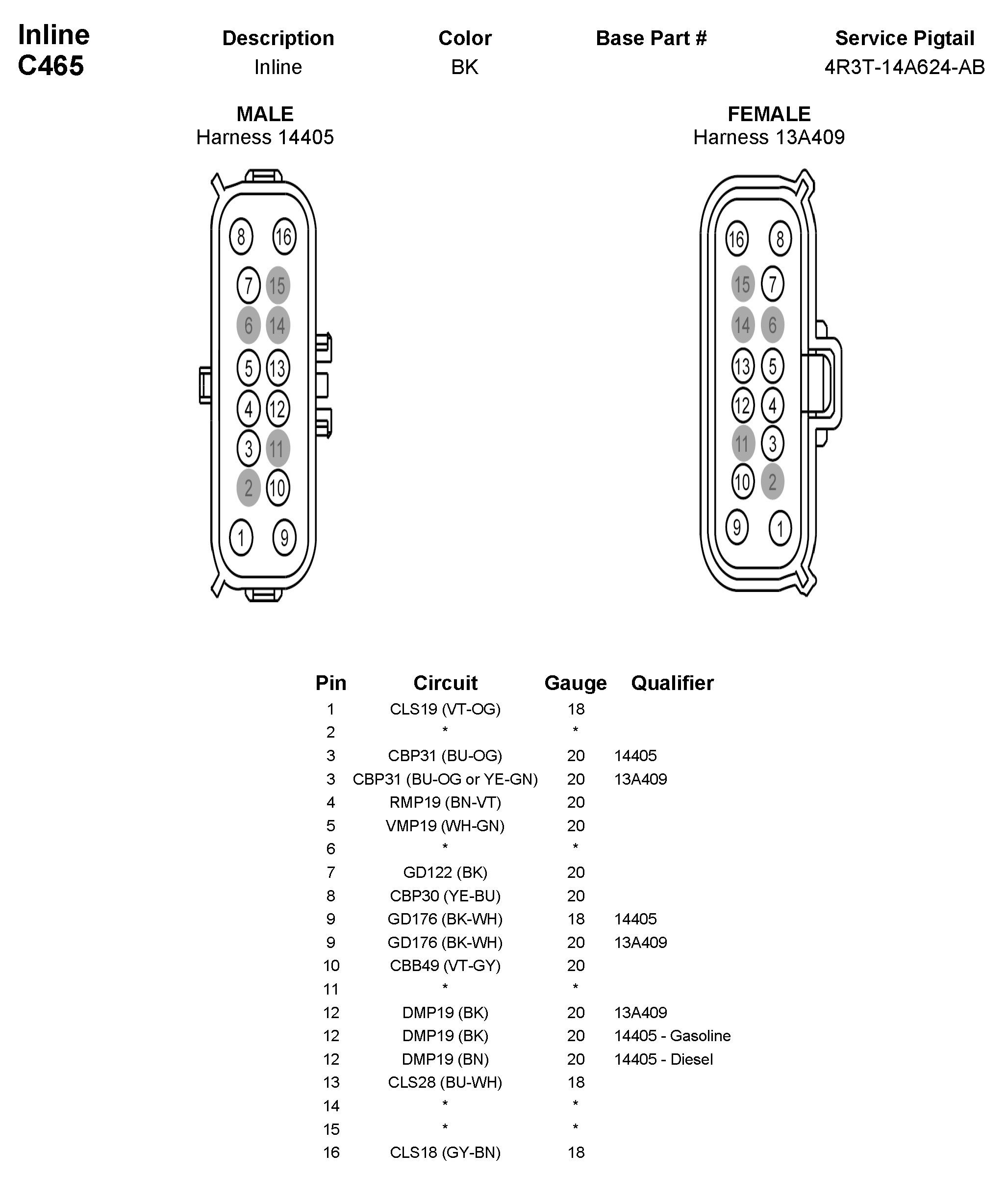 Inline
C465

| Description | Color | Base Part # | Service Pigtail |
|---|---|---|---|
| Inline | BK | | 4R3T-14A624-AB |

MALE
Harness 14405

8 16
7 15
6 14
5 13
4 12
3 11
2 10
1 9

FEMALE
Harness 13A409

16 8
15 7
14 6
13 5
12 4
11 3
10 2
9 1

| Pin | Circuit | Gauge | Qualifier |
|---|---|---|---|
| 1 | CLS19 (VT-OG) | 18 | |
| 2 | * | * | |
| 3 | CBP31 (BU-OG) | 20 | 14405 |
| 3 | CBP31 (BU-OG or YE-GN) | 20 | 13A409 |
| 4 | RMP19 (BN-VT) | 20 | |
| 5 | VMP19 (WH-GN) | 20 | |
| 6 | * | * | |
| 7 | GD122 (BK) | 20 | |
| 8 | CBP30 (YE-BU) | 20 | |
| 9 | GD176 (BK-WH) | 18 | 14405 |
| 9 | GD176 (BK-WH) | 20 | 13A409 |
| 10 | CBB49 (VT-GY) | 20 | |
| 11 | * | * | |
| 12 | DMP19 (BK) | 20 | 13A409 |
| 12 | DMP19 (BK) | 20 | 14405 - Gasoline |
| 12 | DMP19 (BN) | 20 | 14405 - Diesel |
| 13 | CLS28 (BU-WH) | 18 | |
| 14 | * | * | |
| 15 | * | * | |
| 16 | CLS18 (GY-BN) | 18 | |